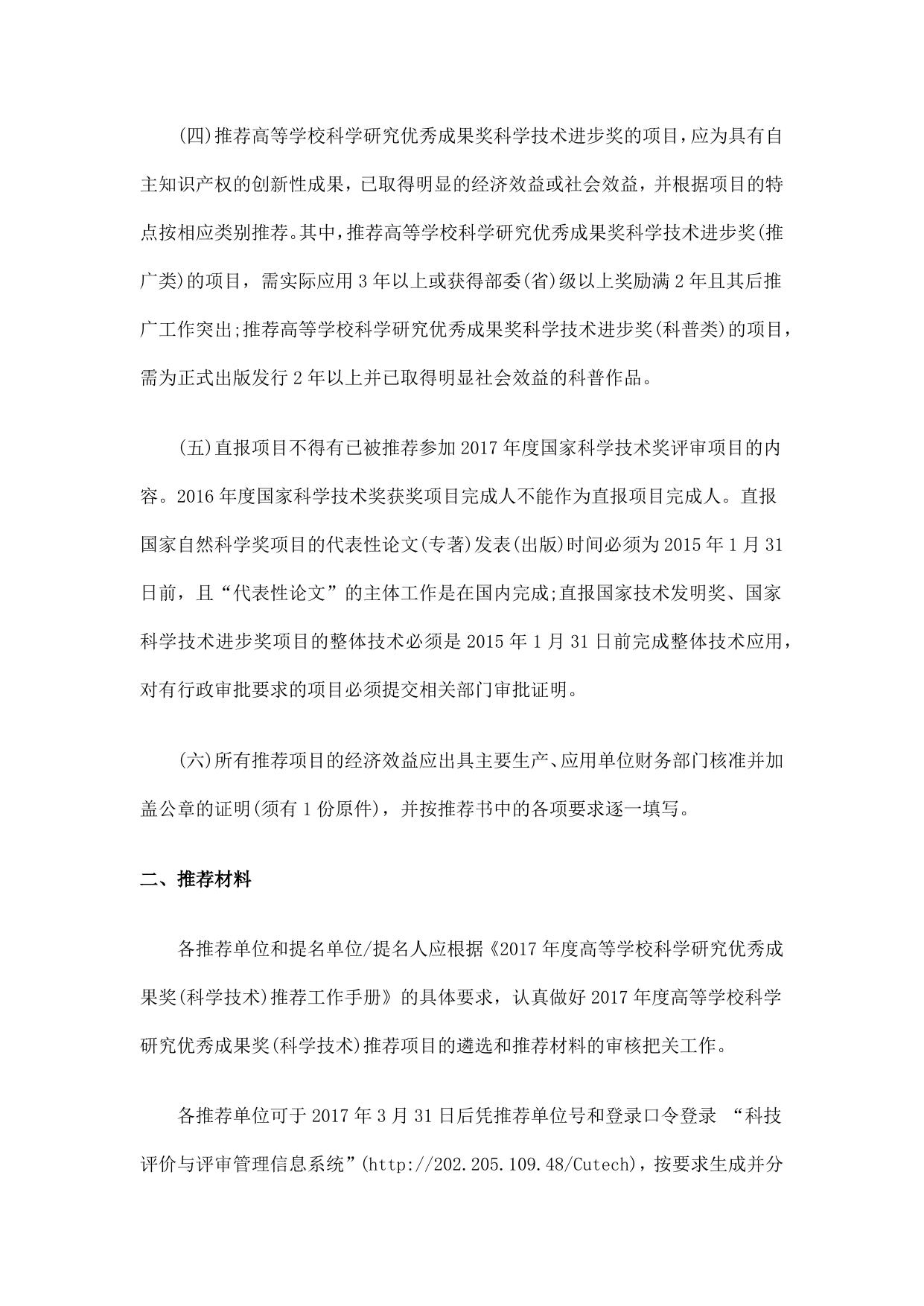 (四)推荐高等学校科学研究优秀成果奖科学技术进步奖的项目，应为具有自主知识产权的创新性成果，已取得明显的经济效益或社会效益，并根据项目的特点按相应类别推荐。其中，推荐高等学校科学研究优秀成果奖科学技术进步奖(推广类)的项目，需实际应用 3 年以上或获得部委(省)级以上奖励满 2 年且其后推广工作突出;推荐高等学校科学研究优秀成果奖科学技术进步奖(科普类)的项目，需为正式出版发行 2 年以上并已取得明显社会效益的科普作品。

(五)直报项目不得有已被推荐参加 2017 年度国家科学技术奖评审项目的内容。2016 年度国家科学技术奖获奖项目完成人不能作为直报项目完成人。直报国家自然科学奖项目的代表性论文(专著)发表(出版)时间必须为 2015 年 1 月 31 日前，且“代表性论文”的主体工作是在国内完成;直报国家技术发明奖、国家科学技术进步奖项目的整体技术必须是 2015 年 1 月 31 日前完成整体技术应用，对有行政审批要求的项目必须提交相关部门审批证明。

(六)所有推荐项目的经济效益应出具主要生产、应用单位财务部门核准并加盖公章的证明(须有 1 份原件)，并按推荐书中的各项要求逐一填写。

二、推荐材料

各推荐单位和提名单位/提名人应根据《2017 年度高等学校科学研究优秀成果奖(科学技术)推荐工作手册》的具体要求，认真做好 2017 年度高等学校科学研究优秀成果奖(科学技术)推荐项目的遴选和推荐材料的审核把关工作。

各推荐单位可于 2017 年 3 月 31 日后凭推荐单位号和登录口令登录 “科技评价与评审管理信息系统”(http://202.205.109.48/Cutech)，按要求生成并分